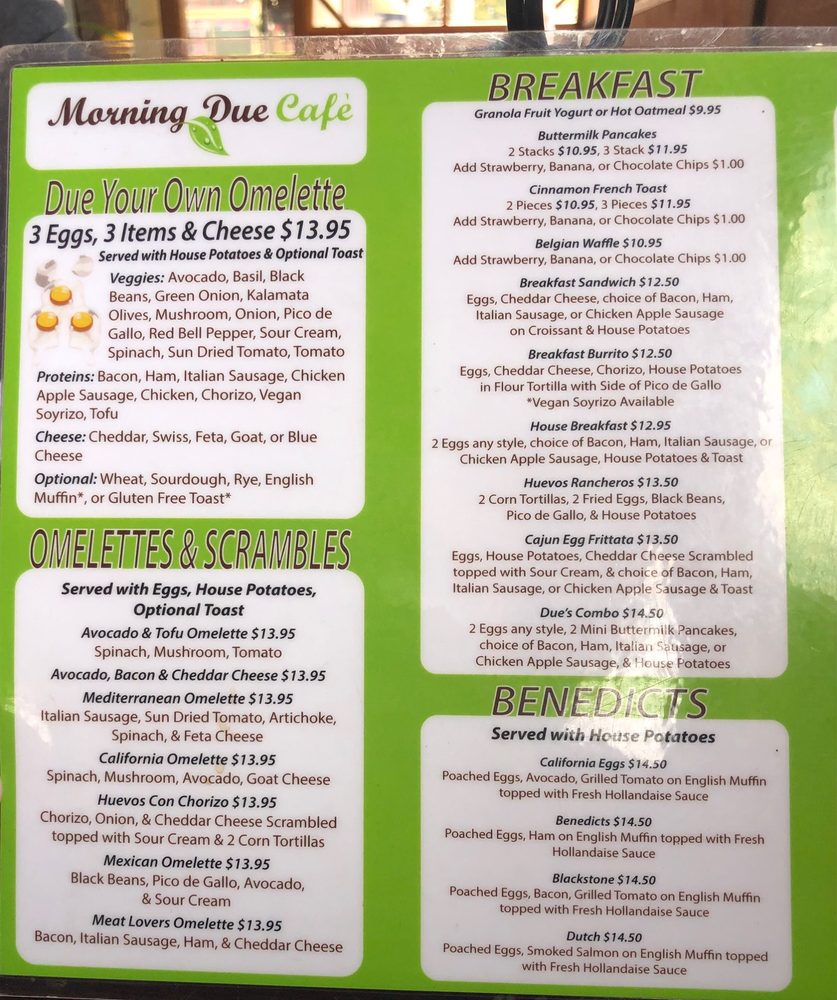 Morning Due Café

Due Your Own Omelette

3 Eggs, 3 Items & Cheese $13.95

Served with House Potatoes & Optional Toast

Veggies: Avocado, Basil, Black Beans, Green Onion, Kalamata Olives, Mushroom, Onion, Pico de Gallo, Red Bell Pepper, Sour Cream, Spinach, Sun Dried Tomato, Tomato

Proteins: Bacon, Ham, Italian Sausage, Chicken Apple Sausage, Chicken, Chorizo, Vegan Soyrizo, Tofu

Cheese: Cheddar, Swiss, Feta, Goat, or Blue Cheese

Optional: Wheat, Sourdough, Rye, English Muffin*, or Gluten Free Toast*

OMELETTES & SCRAMBLES

Served with Eggs, House Potatoes, Optional Toast

Avocado & Tofu Omelette $13.95
Spinach, Mushroom, Tomato

Avocado, Bacon & Cheddar Cheese $13.95

Mediterranean Omelette $13.95
Italian Sausage, Sun Dried Tomato, Artichoke, Spinach, & Feta Cheese

California Omelette $13.95
Spinach, Mushroom, Avocado, Goat Cheese

Huevos Con Chorizo $13.95
Chorizo, Onion, & Cheddar Cheese Scrambled topped with Sour Cream & 2 Corn Tortillas

Mexican Omelette $13.95
Black Beans, Pico de Gallo, Avocado, & Sour Cream

Meat Lovers Omelette $13.95
Bacon, Italian Sausage, Ham, & Cheddar Cheese

BREAKFAST

Granola Fruit Yogurt or Hot Oatmeal $9.95

Buttermilk Pancakes
2 Stacks $10.95, 3 Stack $11.95
Add Strawberry, Banana, or Chocolate Chips $1.00

Cinnamon French Toast
2 Pieces $10.95, 3 Pieces $11.95
Add Strawberry, Banana, or Chocolate Chips $1.00

Belgian Waffle $10.95
Add Strawberry, Banana, or Chocolate Chips $1.00

Breakfast Sandwich $12.50
Eggs, Cheddar Cheese, choice of Bacon, Ham, Italian Sausage, or Chicken Apple Sausage on Croissant & House Potatoes

Breakfast Burrito $12.50
Eggs, Cheddar Cheese, Chorizo, House Potatoes in Flour Tortilla with Side of Pico de Gallo
*Vegan Soyrizo Available

House Breakfast $12.95
2 Eggs any style, choice of Bacon, Ham, Italian Sausage, or Chicken Apple Sausage, House Potatoes & Toast

Huevos Rancheros $13.50
2 Corn Tortillas, 2 Fried Eggs, Black Beans, Pico de Gallo, & House Potatoes

Cajun Egg Frittata $13.50
Eggs, House Potatoes, Cheddar Cheese Scrambled topped with Sour Cream, & choice of Bacon, Ham, Italian Sausage, or Chicken Apple Sausage & Toast

Due's Combo $14.50
2 Eggs any style, 2 Mini Buttermilk Pancakes, choice of Bacon, Ham, Italian Sausage, or Chicken Apple Sausage, & House Potatoes

BENEDICTS

Served with House Potatoes

California Eggs $14.50
Poached Eggs, Avocado, Grilled Tomato on English Muffin topped with Fresh Hollandaise Sauce

Benedicts $14.50
Poached Eggs, Ham on English Muffin topped with Fresh Hollandaise Sauce

Blackstone $14.50
Poached Eggs, Bacon, Grilled Tomato on English Muffin topped with Fresh Hollandaise Sauce

Dutch $14.50
Poached Eggs, Smoked Salmon on English Muffin topped with Fresh Hollandaise Sauce